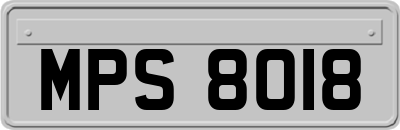 MPS 8018